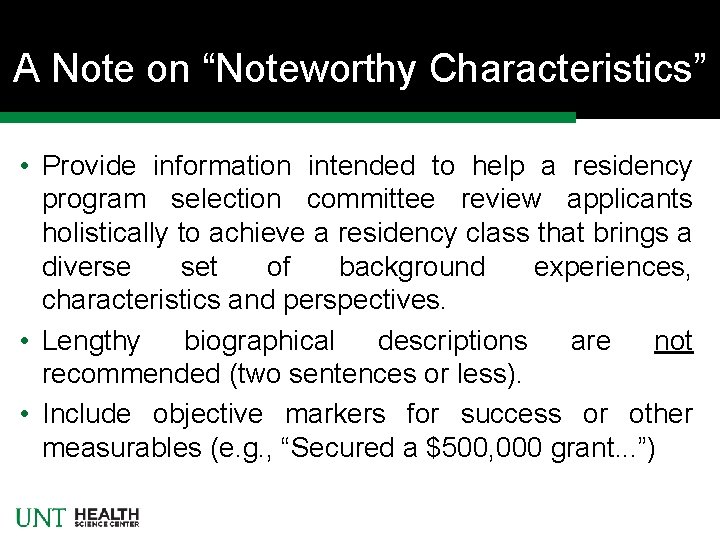 A Note on "Noteworthy Characteristics"

• Provide information intended to help a residency program selection committee review applicants holistically to achieve a residency class that brings a diverse set of background experiences, characteristics and perspectives.
• Lengthy biographical descriptions are not recommended (two sentences or less).
• Include objective markers for success or other measurables (e.g., "Secured a $500,000 grant...")

UNT HEALTH SCIENCE CENTER